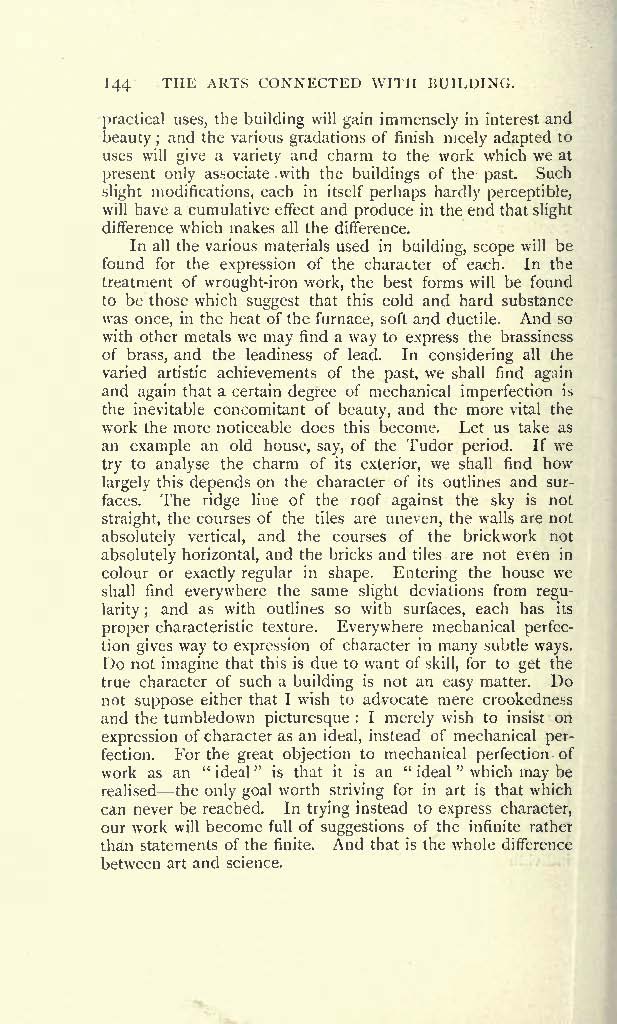 144 THE ARTS CONNECTED WITH BUILDING.

practical uses, the building will gain immensely in interest and beauty; and the various gradations of finish nicely adapted to uses will give a variety and charm to the work which we at present only associate with the buildings of the past. Such slight modifications, each in itself perhaps hardly perceptible, will have a cumulative effect and produce in the end that slight difference which makes all the difference.

In all the various materials used in building, scope will be found for the expression of the character of each. In the treatment of wrought-iron work, the best forms will be found to be those which suggest that this cold and hard substance was once, in the heat of the furnace, soft and ductile. And so with other metals we may find a way to express the brassiness of brass, and the leadiness of lead. In considering all the varied artistic achievements of the past, we shall find again and again that a certain degree of mechanical imperfection is the inevitable concomitant of beauty, and the more vital the work the more noticeable does this become. Let us take as an example an old house, say, of the Tudor period. If we try to analyse the charm of its exterior, we shall find how largely this depends on the character of its outlines and surfaces. The ridge line of the roof against the sky is not straight, the courses of the tiles are uneven, the walls are not absolutely vertical, and the courses of the brickwork not absolutely horizontal, and the bricks and tiles are not even in colour or exactly regular in shape. Entering the house we shall find everywhere the same slight deviations from regularity; and as with outlines so with surfaces, each has its proper characteristic texture. Everywhere mechanical perfection gives way to expression of character in many subtle ways. Do not imagine that this is due to want of skill, for to get the true character of such a building is not an easy matter. Do not suppose either that I wish to advocate mere crookedness and the tumbledown picturesque: I merely wish to insist on expression of character as an ideal, instead of mechanical perfection. For the great objection to mechanical perfection of work as an "ideal" is that it is an "ideal" which may be realised—the only goal worth striving for in art is that which can never be reached. In trying instead to express character, our work will become full of suggestions of the infinite rather than statements of the finite. And that is the whole difference between art and science.